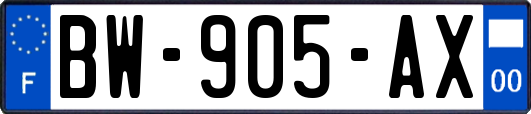 F
BW-905-AX
00